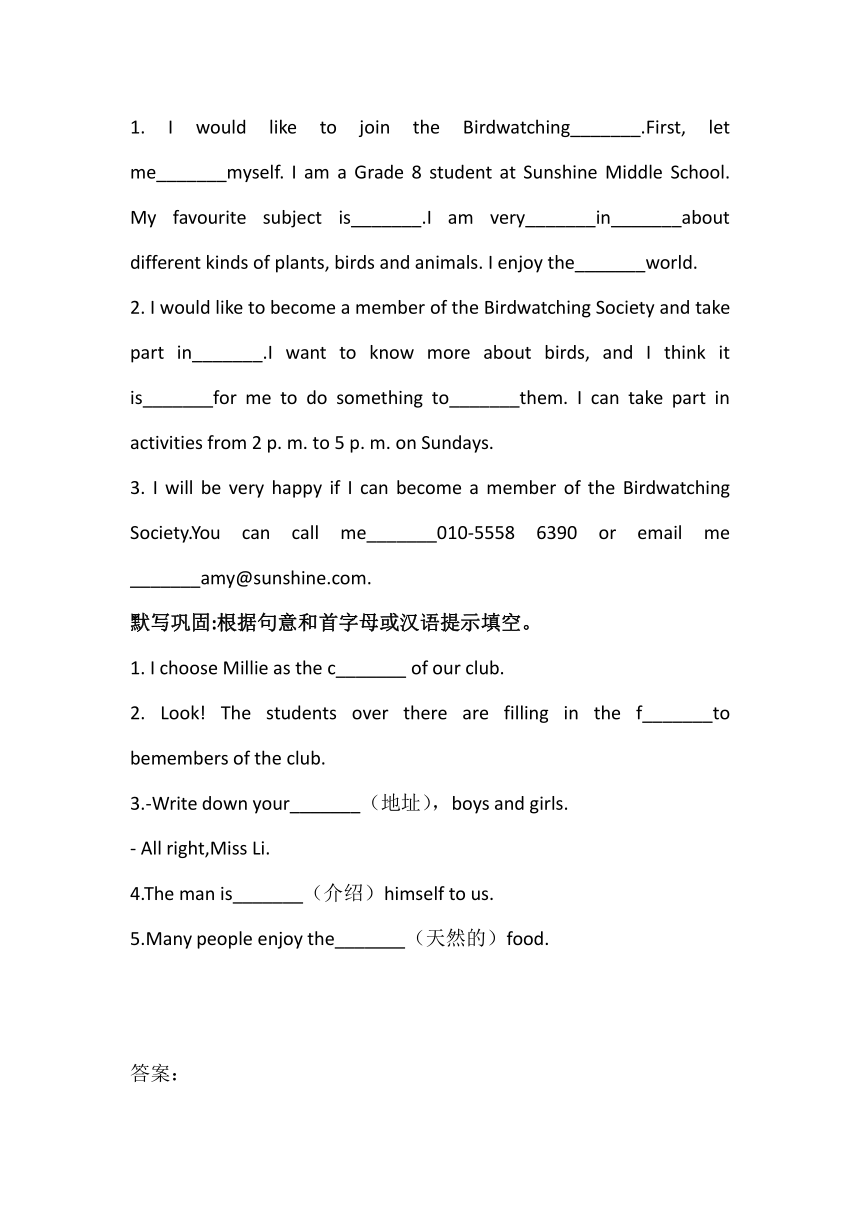 1. I would like to join the Birdwatching_______.First, let me_______myself. I am a Grade 8 student at Sunshine Middle School. My favourite subject is_______.I am very_______in_______about different kinds of plants, birds and animals. I enjoy the_______world.

2. I would like to become a member of the Birdwatching Society and take part in_______.I want to know more about birds, and I think it is_______for me to do something to_______them. I can take part in activities from 2 p. m. to 5 p. m. on Sundays.

3. I will be very happy if I can become a member of the Birdwatching Society.You can call me_______010-5558 6390 or email me _______amy@sunshine.com.

默写巩固:根据句意和首字母或汉语提示填空。

1. I choose Millie as the c_______ of our club.

2. Look! The students over there are filling in the f_______to bemembers of the club.

3.-Write down your_______（地址），boys and girls.

- All right,Miss Li.

4.The man is_______（介绍）himself to us.

5.Many people enjoy the_______（天然的）food.

答案：